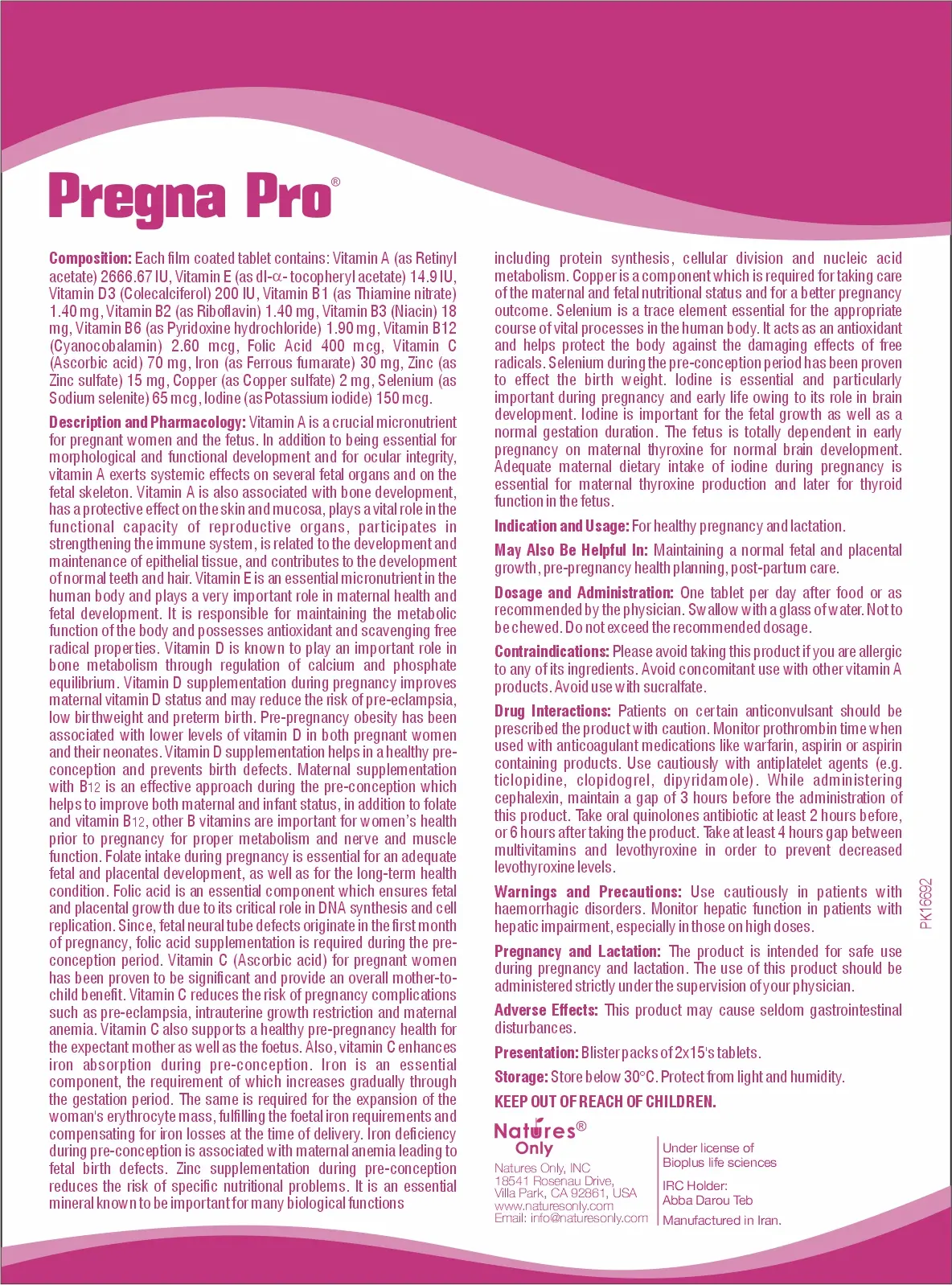 Pregna Pro®

Composition: Each film coated tablet contains: Vitamin A (as Retinyl acetate) 2666.67 IU, Vitamin E (as dl-$\alpha$- tocopheryl acetate) 14.9 IU, Vitamin D3 (Colecalciferol) 200 IU, Vitamin B1 (as Thiamine nitrate) 1.40 mg, Vitamin B2 (as Riboflavin) 1.40 mg, Vitamin B3 (Niacin) 18 mg, Vitamin B6 (as Pyridoxine hydrochloride) 1.90 mg, Vitamin B12 (Cyanocobalamin) 2.60 mcg, Folic Acid 400 mcg, Vitamin C (Ascorbic acid) 70 mg, Iron (as Ferrous fumarate) 30 mg, Zinc (as Zinc sulfate) 15 mg, Copper (as Copper sulfate) 2 mg, Selenium (as Sodium selenite) 65 mcg, Iodine (as Potassium iodide) 150 mcg.

Description and Pharmacology: Vitamin A is a crucial micronutrient for pregnant women and the fetus. In addition to being essential for morphological and functional development and for ocular integrity, vitamin A exerts systemic effects on several fetal organs and on the fetal skeleton. Vitamin A is also associated with bone development, has a protective effect on the skin and mucosa, plays a vital role in the functional capacity of reproductive organs, participates in strengthening the immune system, is related to the development and maintenance of epithelial tissue, and contributes to the development of normal teeth and hair. Vitamin E is an essential micronutrient in the human body and plays a very important role in maternal health and fetal development. It is responsible for maintaining the metabolic function of the body and possesses antioxidant and scavenging free radical properties. Vitamin D is known to play an important role in bone metabolism through regulation of calcium and phosphate equilibrium. Vitamin D supplementation during pregnancy improves maternal vitamin D status and may reduce the risk of pre-eclampsia, low birthweight and preterm birth. Pre-pregnancy obesity has been associated with lower levels of vitamin D in both pregnant women and their neonates. Vitamin D supplementation helps in a healthy pre-conception and prevents birth defects. Maternal supplementation with B12 is an effective approach during the pre-conception which helps to improve both maternal and infant status, in addition to folate and vitamin B12, other B vitamins are important for women's health prior to pregnancy for proper metabolism and nerve and muscle function. Folate intake during pregnancy is essential for an adequate fetal and placental development, as well as for the long-term health condition. Folic acid is an essential component which ensures fetal and placental growth due to its critical role in DNA synthesis and cell replication. Since, fetal neural tube defects originate in the first month of pregnancy, folic acid supplementation is required during the pre-conception period. Vitamin C (Ascorbic acid) for pregnant women has been proven to be significant and provide an overall mother-to-child benefit. Vitamin C reduces the risk of pregnancy complications such as pre-eclampsia, intrauterine growth restriction and maternal anemia. Vitamin C also supports a healthy pre-pregnancy health for the expectant mother as well as the foetus. Also, vitamin C enhances iron absorption during pre-conception. Iron is an essential component, the requirement of which increases gradually through the gestation period. The same is required for the expansion of the woman's erythrocyte mass, fulfilling the foetal iron requirements and compensating for iron losses at the time of delivery. Iron deficiency during pre-conception is associated with maternal anemia leading to fetal birth defects. Zinc supplementation during pre-conception reduces the risk of specific nutritional problems. It is an essential mineral known to be important for many biological functions including protein synthesis, cellular division and nucleic acid metabolism. Copper is a component which is required for taking care of the maternal and fetal nutritional status and for a better pregnancy outcome. Selenium is a trace element essential for the appropriate course of vital processes in the human body. It acts as an antioxidant and helps protect the body against the damaging effects of free radicals. Selenium during the pre-conception period has been proven to effect the birth weight. Iodine is essential and particularly important during pregnancy and early life owing to its role in brain development. Iodine is important for the fetal growth as well as a normal gestation duration. The fetus is totally dependent in early pregnancy on maternal thyroxine for normal brain development. Adequate maternal dietary intake of iodine during pregnancy is essential for maternal thyroxine production and later for thyroid function in the fetus.

Indication and Usage: For healthy pregnancy and lactation.

May Also Be Helpful In: Maintaining a normal fetal and placental growth, pre-pregnancy health planning, post-partum care.

Dosage and Administration: One tablet per day after food or as recommended by the physician. Swallow with a glass of water. Not to be chewed. Do not exceed the recommended dosage.

Contraindications: Please avoid taking this product if you are allergic to any of its ingredients. Avoid concomitant use with other vitamin A products. Avoid use with sucralfate.

Drug Interactions: Patients on certain anticonvulsant should be prescribed the product with caution. Monitor prothrombin time when used with anticoagulant medications like warfarin, aspirin or aspirin containing products. Use cautiously with antiplatelet agents (e.g. ticlopidine, clopidogrel, dipyridamole). While administering cephalexin, maintain a gap of 3 hours before the administration of this product. Take oral quinolones antibiotic at least 2 hours before, or 6 hours after taking the product. Take at least 4 hours gap between multivitamins and levothyroxine in order to prevent decreased levothyroxine levels.

Warnings and Precautions: Use cautiously in patients with haemorrhagic disorders. Monitor hepatic function in patients with hepatic impairment, especially in those on high doses.

Pregnancy and Lactation: The product is intended for safe use during pregnancy and lactation. The use of this product should be administered strictly under the supervision of your physician.

Adverse Effects: This product may cause seldom gastrointestinal disturbances.

Presentation: Blister packs of 2x15's tablets.

Storage: Store below 30°C. Protect from light and humidity.

KEEP OUT OF REACH OF CHILDREN.

Natures® Only

Natures Only, INC
18541 Rosenau Drive,
Villa Park, CA 92861, USA
www.naturesonly.com
Email: info@naturesonly.com

Under license of
Bioplus life sciences

IRC Holder:
Abba Darou Teb

Manufactured in Iran.

PK16692